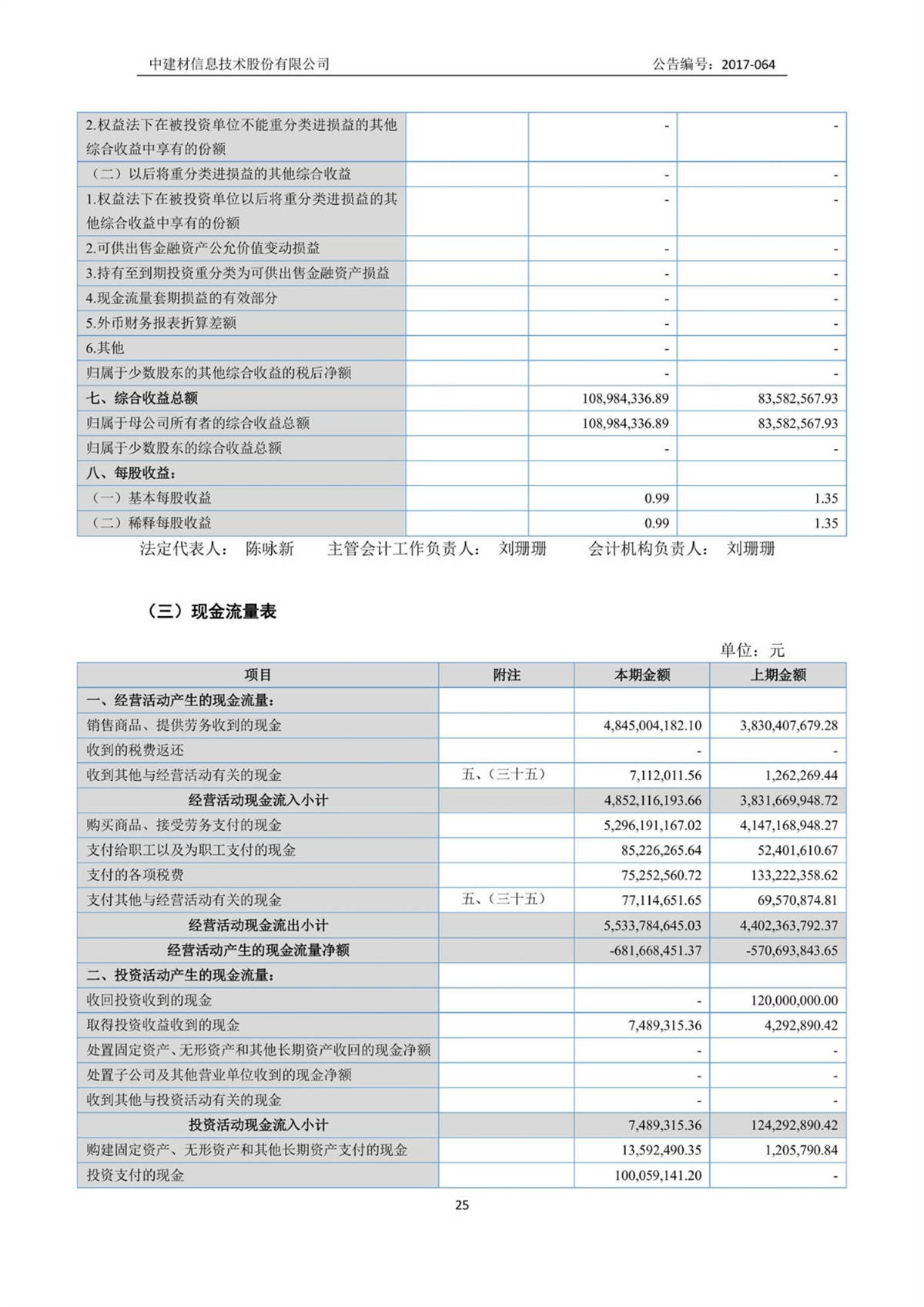 中建材信息技术股份有限公司 公告编号：2017-064

| | | | |
|---|---|---|---|
| 2.权益法下在被投资单位不能重分类进损益的其他综合收益中享有的份额 | | - | - |
| （二）以后将重分类进损益的其他综合收益 | | - | - |
| 1.权益法下在被投资单位以后将重分类进损益的其他综合收益中享有的份额 | | - | - |
| 2.可供出售金融资产公允价值变动损益 | | - | - |
| 3.持有至到期投资重分类为可供出售金融资产损益 | | - | - |
| 4.现金流量套期损益的有效部分 | | - | - |
| 5.外币财务报表折算差额 | | - | - |
| 6.其他 | | - | - |
| 归属于少数股东的其他综合收益的税后净额 | | - | - |
| 七、综合收益总额 | | 108,984,336.89 | 83,582,567.93 |
| 归属于母公司所有者的综合收益总额 | | 108,984,336.89 | 83,582,567.93 |
| 归属于少数股东的综合收益总额 | | - | - |
| 八、每股收益： | | | |
| （一）基本每股收益 | | 0.99 | 1.35 |
| （二）稀释每股收益 | | 0.99 | 1.35 |

法定代表人： 陈咏新 主管会计工作负责人： 刘珊珊 会计机构负责人： 刘珊珊

（三）现金流量表

单位：元

| 项目 | 附注 | 本期金额 | 上期金额 |
|---|---|---|---|
| 一、经营活动产生的现金流量： | | | |
| 销售商品、提供劳务收到的现金 | | 4,845,004,182.10 | 3,830,407,679.28 |
| 收到的税费返还 | | - | - |
| 收到其他与经营活动有关的现金 | 五、（三十五） | 7,112,011.56 | 1,262,269.44 |
| 经营活动现金流入小计 | | 4,852,116,193.66 | 3,831,669,948.72 |
| 购买商品、接受劳务支付的现金 | | 5,296,191,167.02 | 4,147,168,948.27 |
| 支付给职工以及为职工支付的现金 | | 85,226,265.64 | 52,401,610.67 |
| 支付的各项税费 | | 75,252,560.72 | 133,222,358.62 |
| 支付其他与经营活动有关的现金 | 五、（三十五） | 77,114,651.65 | 69,570,874.81 |
| 经营活动现金流出小计 | | 5,533,784,645.03 | 4,402,363,792.37 |
| 经营活动产生的现金流量净额 | | -681,668,451.37 | -570,693,843.65 |
| 二、投资活动产生的现金流量： | | | |
| 收回投资收到的现金 | | - | 120,000,000.00 |
| 取得投资收益收到的现金 | | 7,489,315.36 | 4,292,890.42 |
| 处置固定资产、无形资产和其他长期资产收回的现金净额 | | - | - |
| 处置子公司及其他营业单位收到的现金净额 | | - | - |
| 收到其他与投资活动有关的现金 | | - | - |
| 投资活动现金流入小计 | | 7,489,315.36 | 124,292,890.42 |
| 购建固定资产、无形资产和其他长期资产支付的现金 | | 13,592,490.35 | 1,205,790.84 |
| 投资支付的现金 | | 100,059,141.20 | - |

25